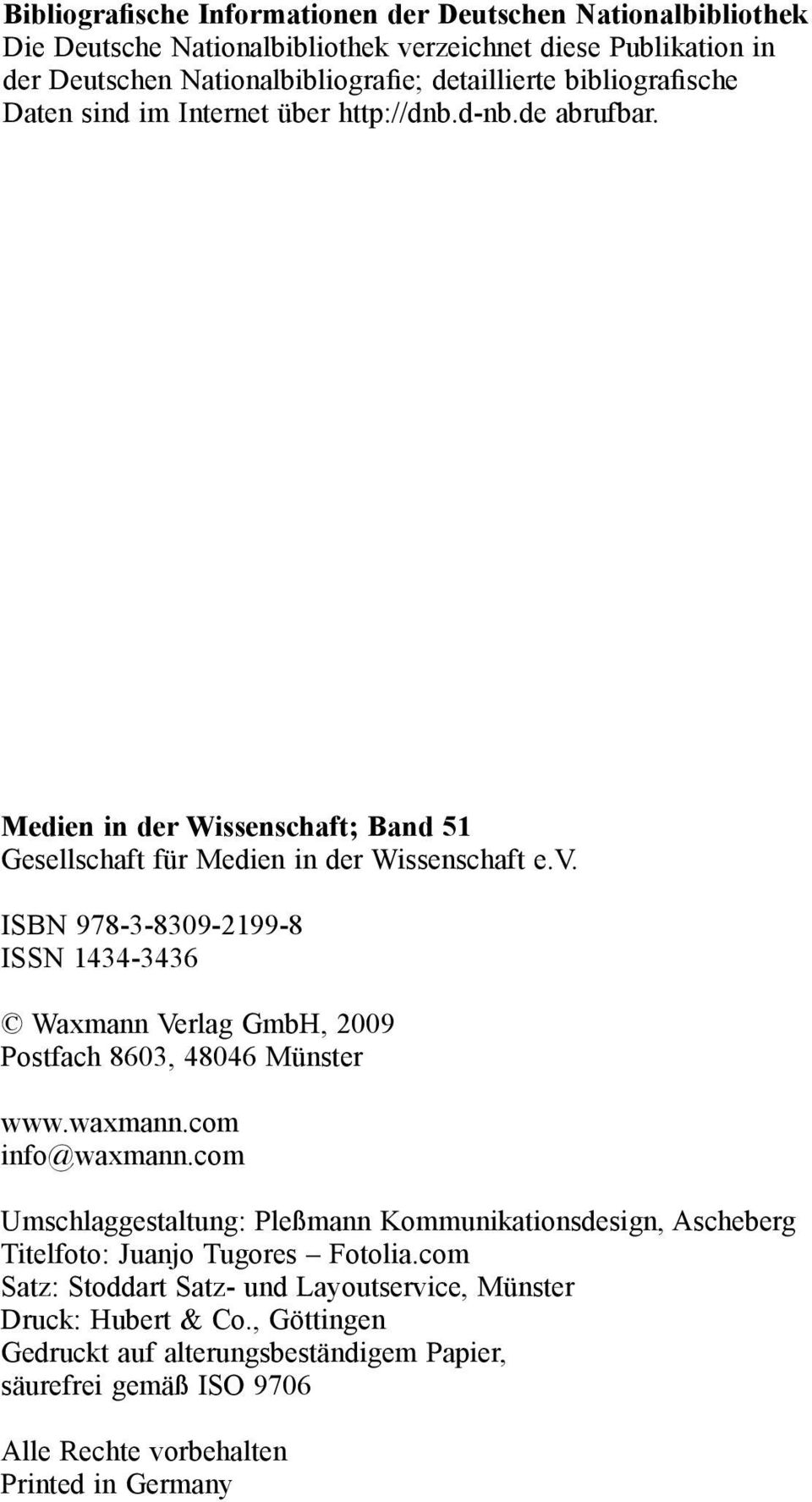 Bibliografische Informationen der Deutschen Nationalbibliothek
Die Deutsche Nationalbibliothek verzeichnet diese Publikation in der Deutschen Nationalbibliografie; detaillierte bibliografische Daten sind im Internet über http://dnb.d-nb.de abrufbar.

Medien in der Wissenschaft; Band 51
Gesellschaft für Medien in der Wissenschaft e.v.

ISBN 978-3-8309-2199-8
ISSN 1434-3436

© Waxmann Verlag GmbH, 2009
Postfach 8603, 48046 Münster

www.waxmann.com
info@waxmann.com

Umschlaggestaltung: Pleßmann Kommunikationsdesign, Ascheberg
Titelfoto: Juanjo Tugores – Fotolia.com
Satz: Stoddart Satz- und Layoutservice, Münster
Druck: Hubert & Co., Göttingen
Gedruckt auf alterungsbeständigem Papier, säurefrei gemäß ISO 9706

Alle Rechte vorbehalten
Printed in Germany